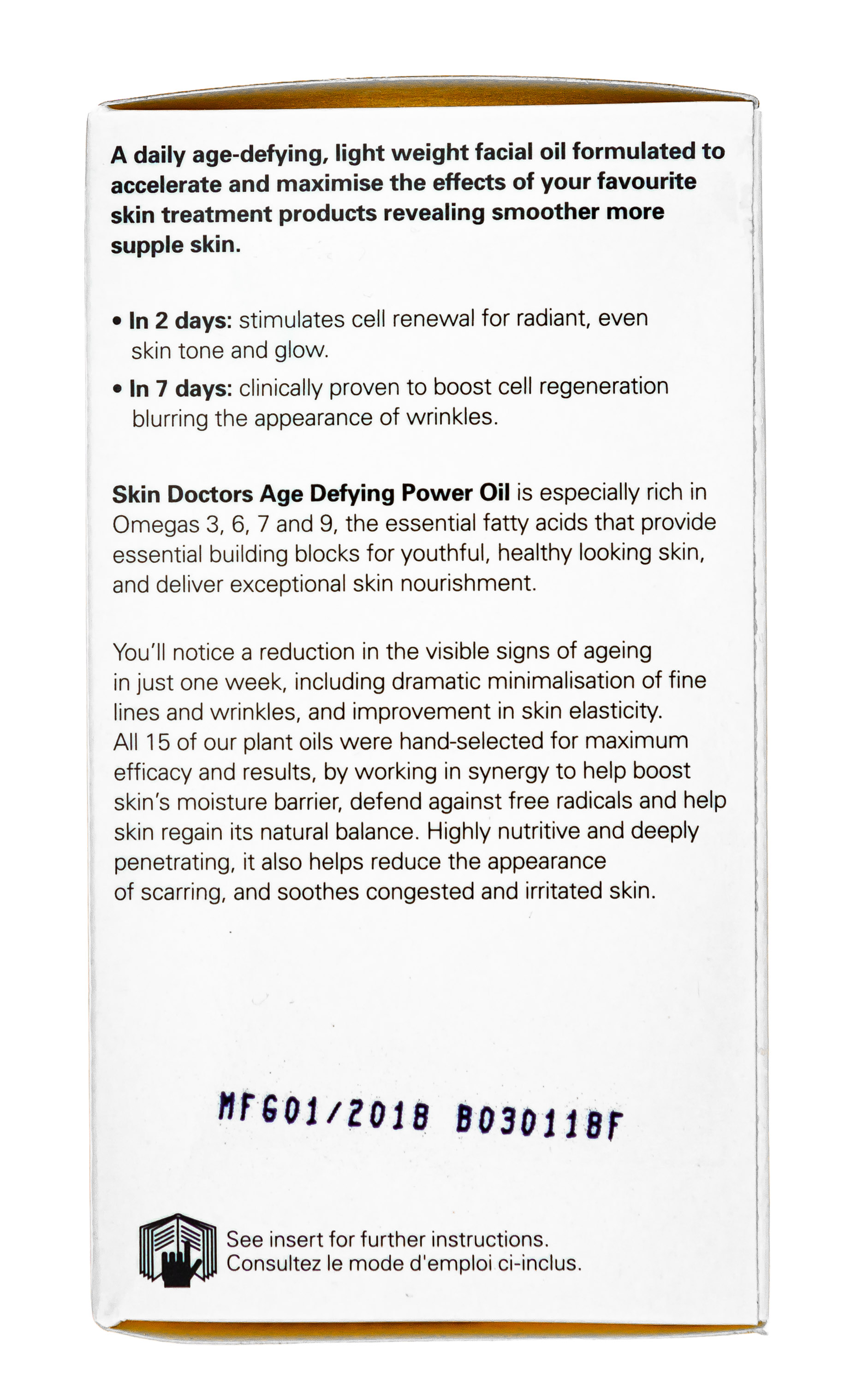 A daily age-defying, light weight facial oil formulated to accelerate and maximise the effects of your favourite skin treatment products revealing smoother more supple skin.

• In 2 days: stimulates cell renewal for radiant, even skin tone and glow.

• In 7 days: clinically proven to boost cell regeneration blurring the appearance of wrinkles.

Skin Doctors Age Defying Power Oil is especially rich in Omegas 3, 6, 7 and 9, the essential fatty acids that provide essential building blocks for youthful, healthy looking skin, and deliver exceptional skin nourishment.

You'll notice a reduction in the visible signs of ageing in just one week, including dramatic minimalisation of fine lines and wrinkles, and improvement in skin elasticity. All 15 of our plant oils were hand-selected for maximum efficacy and results, by working in synergy to help boost skin's moisture barrier, defend against free radicals and help skin regain its natural balance. Highly nutritive and deeply penetrating, it also helps reduce the appearance of scarring, and soothes congested and irritated skin.

MFG01/2018 B030118F

See insert for further instructions.
Consultez le mode d'emploi ci-inclus.